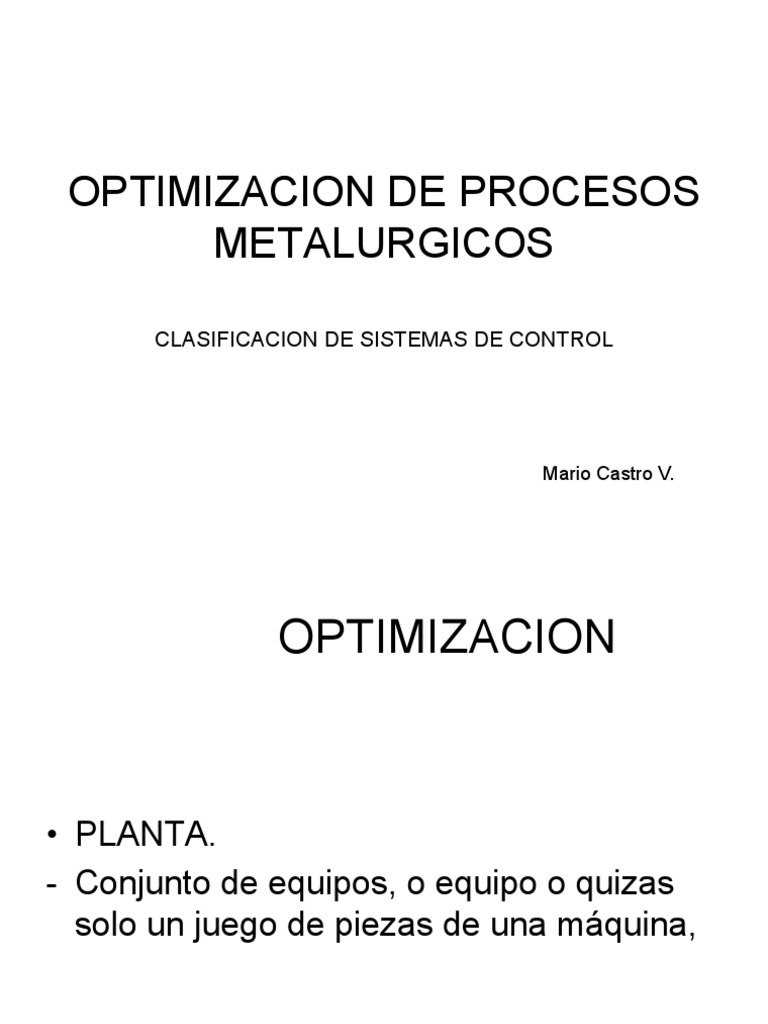 OPTIMIZACION DE PROCESOS METALURGICOS

CLASIFICACION DE SISTEMAS DE CONTROL

Mario Castro V.

OPTIMIZACION

• PLANTA.
- Conjunto de equipos, o equipo o quizas solo un juego de piezas de una máquina,